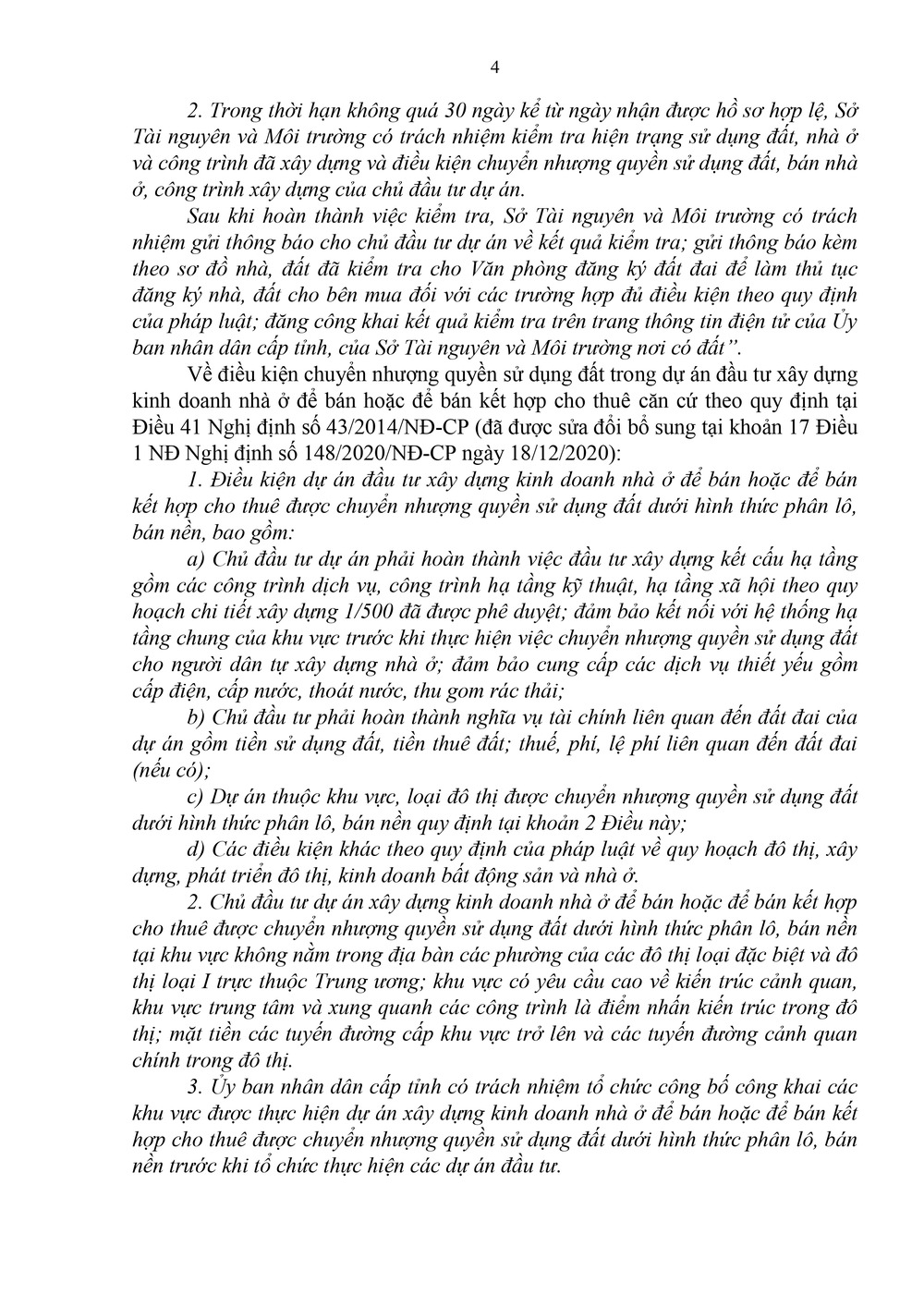 4

2. Trong thời hạn không quá 30 ngày kể từ ngày nhận được hồ sơ hợp lệ, Sở Tài nguyên và Môi trường có trách nhiệm kiểm tra hiện trạng sử dụng đất, nhà ở và công trình đã xây dựng và điều kiện chuyển nhượng quyền sử dụng đất, bán nhà ở, công trình xây dựng của chủ đầu tư dự án.

Sau khi hoàn thành việc kiểm tra, Sở Tài nguyên và Môi trường có trách nhiệm gửi thông báo cho chủ đầu tư dự án về kết quả kiểm tra; gửi thông báo kèm theo sơ đồ nhà, đất đã kiểm tra cho Văn phòng đăng ký đất đai để làm thủ tục đăng ký nhà, đất cho bên mua đối với các trường hợp đủ điều kiện theo quy định của pháp luật; đăng công khai kết quả kiểm tra trên trang thông tin điện tử của Ủy ban nhân dân cấp tỉnh, của Sở Tài nguyên và Môi trường nơi có đất”.

Về điều kiện chuyển nhượng quyền sử dụng đất trong dự án đầu tư xây dựng kinh doanh nhà ở để bán hoặc để bán kết hợp cho thuê căn cứ theo quy định tại Điều 41 Nghị định số 43/2014/NĐ-CP (đã được sửa đổi bổ sung tại khoản 17 Điều 1 NĐ Nghị định số 148/2020/NĐ-CP ngày 18/12/2020):

1. Điều kiện dự án đầu tư xây dựng kinh doanh nhà ở để bán hoặc để bán kết hợp cho thuê được chuyển nhượng quyền sử dụng đất dưới hình thức phân lô, bán nền, bao gồm:

a) Chủ đầu tư dự án phải hoàn thành việc đầu tư xây dựng kết cấu hạ tầng gồm các công trình dịch vụ, công trình hạ tầng kỹ thuật, hạ tầng xã hội theo quy hoạch chi tiết xây dựng 1/500 đã được phê duyệt; đảm bảo kết nối với hệ thống hạ tầng chung của khu vực trước khi thực hiện việc chuyển nhượng quyền sử dụng đất cho người dân tự xây dựng nhà ở; đảm bảo cung cấp các dịch vụ thiết yếu gồm cấp điện, cấp nước, thoát nước, thu gom rác thải;

b) Chủ đầu tư phải hoàn thành nghĩa vụ tài chính liên quan đến đất đai của dự án gồm tiền sử dụng đất, tiền thuê đất; thuế, phí, lệ phí liên quan đến đất đai (nếu có);

c) Dự án thuộc khu vực, loại đô thị được chuyển nhượng quyền sử dụng đất dưới hình thức phân lô, bán nền quy định tại khoản 2 Điều này;

d) Các điều kiện khác theo quy định của pháp luật về quy hoạch đô thị, xây dựng, phát triển đô thị, kinh doanh bất động sản và nhà ở.

2. Chủ đầu tư dự án xây dựng kinh doanh nhà ở để bán hoặc để bán kết hợp cho thuê được chuyển nhượng quyền sử dụng đất dưới hình thức phân lô, bán nền tại khu vực không nằm trong địa bàn các phường của các đô thị loại đặc biệt và đô thị loại I trực thuộc Trung ương; khu vực có yêu cầu cao về kiến trúc cảnh quan, khu vực trung tâm và xung quanh các công trình là điểm nhấn kiến trúc trong đô thị; mặt tiền các tuyến đường cấp khu vực trở lên và các tuyến đường cảnh quan chính trong đô thị.

3. Ủy ban nhân dân cấp tỉnh có trách nhiệm tổ chức công bố công khai các khu vực được thực hiện dự án xây dựng kinh doanh nhà ở để bán hoặc để bán kết hợp cho thuê được chuyển nhượng quyền sử dụng đất dưới hình thức phân lô, bán nền trước khi tổ chức thực hiện các dự án đầu tư.